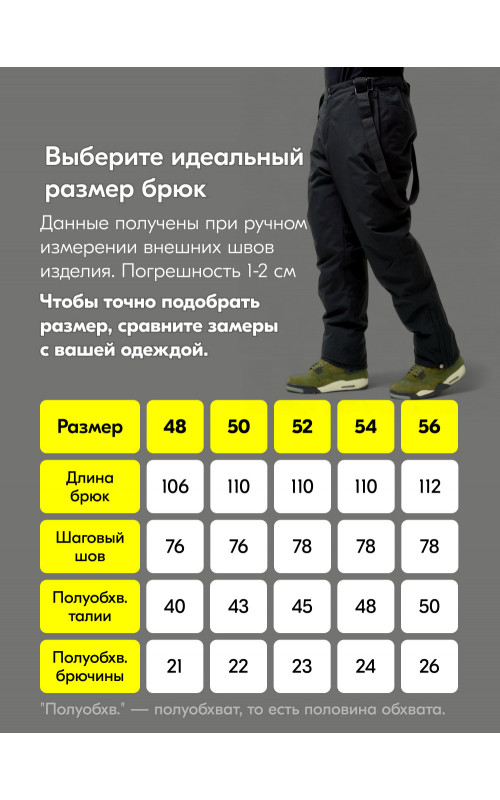 Выберите идеальный размер брюк

Данные получены при ручном измерении внешних швов изделия. Погрешность 1-2 см

Чтобы точно подобрать размер, сравните замеры с вашей одеждой.

| Размер | 48 | 50 | 52 | 54 | 56 |
|---|---|---|---|---|---|
| Длина брюк | 106 | 110 | 110 | 110 | 112 |
| Шаговый шов | 76 | 76 | 78 | 78 | 78 |
| Полуобхв. талии | 40 | 43 | 45 | 48 | 50 |
| Полуобхв. брючины | 21 | 22 | 23 | 24 | 26 |

"Полуобхв." — полуобхват, то есть половина обхвата.